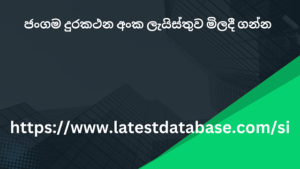 ජංගම දුරකථන අංක ලැයිස්තුව මිලදී ගන්න

https://www.latestdatabase.com/si